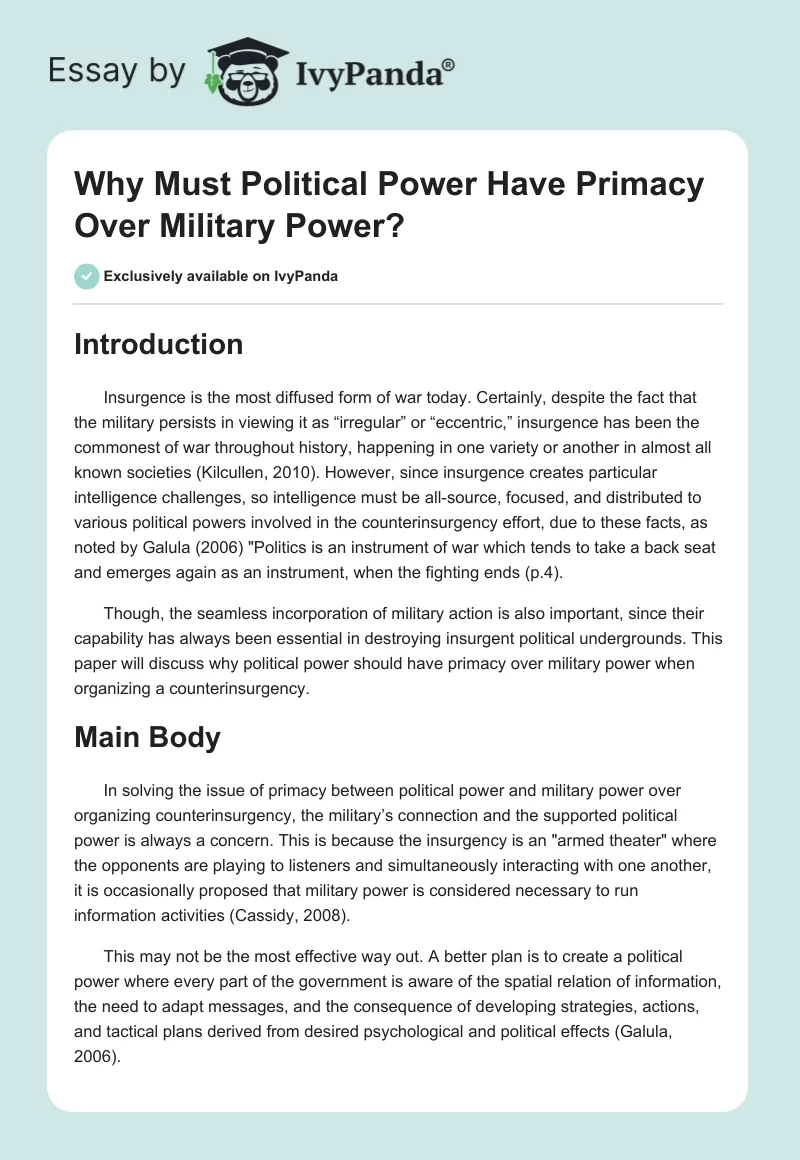 Essay by IvyPanda®

Why Must Political Power Have Primacy Over Military Power?

Exclusively available on IvyPanda

Introduction

Insurgence is the most diffused form of war today. Certainly, despite the fact that the military persists in viewing it as “irregular” or “eccentric,” insurgence has been the commonest of war throughout history, happening in one variety or another in almost all known societies (Kilcullen, 2010). However, since insurgence creates particular intelligence challenges, so intelligence must be all-source, focused, and distributed to various political powers involved in the counterinsurgency effort, due to these facts, as noted by Galula (2006) "Politics is an instrument of war which tends to take a back seat and emerges again as an instrument, when the fighting ends (p.4).

Though, the seamless incorporation of military action is also important, since their capability has always been essential in destroying insurgent political undergrounds. This paper will discuss why political power should have primacy over military power when organizing a counterinsurgency.

Main Body

In solving the issue of primacy between political power and military power over organizing counterinsurgency, the military’s connection and the supported political power is always a concern. This is because the insurgency is an "armed theater" where the opponents are playing to listeners and simultaneously interacting with one another, it is occasionally proposed that military power is considered necessary to run information activities (Cassidy, 2008).

This may not be the most effective way out. A better plan is to create a political power where every part of the government is aware of the spatial relation of information, the need to adapt messages, and the consequence of developing strategies, actions, and tactical plans derived from desired psychological and political effects (Galula, 2006).